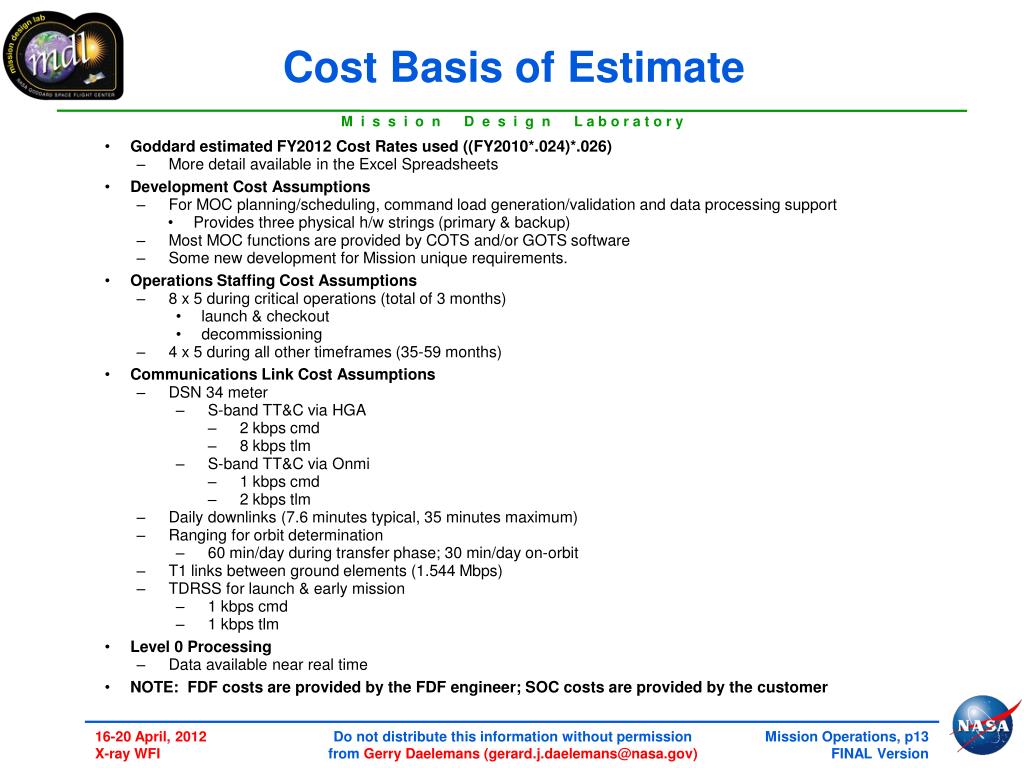 mission design lab
mdl
NASA GODDARD SPACE FLIGHT CENTER

Cost Basis of Estimate

M i s s i o n D e s i g n L a b o r a t o r y

• Goddard estimated FY2012 Cost Rates used ((FY2010*.024)*.026)
– More detail available in the Excel Spreadsheets
• Development Cost Assumptions
– For MOC planning/scheduling, command load generation/validation and data processing support
• Provides three physical h/w strings (primary & backup)
– Most MOC functions are provided by COTS and/or GOTS software
– Some new development for Mission unique requirements.
• Operations Staffing Cost Assumptions
– 8 x 5 during critical operations (total of 3 months)
• launch & checkout
• decommissioning
– 4 x 5 during all other timeframes (35-59 months)
• Communications Link Cost Assumptions
– DSN 34 meter
– S-band TT&C via HGA
– 2 kbps cmd
– 8 kbps tlm
– S-band TT&C via Onmi
– 1 kbps cmd
– 2 kbps tlm
– Daily downlinks (7.6 minutes typical, 35 minutes maximum)
– Ranging for orbit determination
– 60 min/day during transfer phase; 30 min/day on-orbit
– T1 links between ground elements (1.544 Mbps)
– TDRSS for launch & early mission
– 1 kbps cmd
– 1 kbps tlm
• Level 0 Processing
– Data available near real time
• NOTE: FDF costs are provided by the FDF engineer; SOC costs are provided by the customer

16-20 April, 2012
X-ray WFI

Do not distribute this information without permission
from Gerry Daelemans (gerard.j.daelemans@nasa.gov)

Mission Operations, p13
FINAL Version

NASA